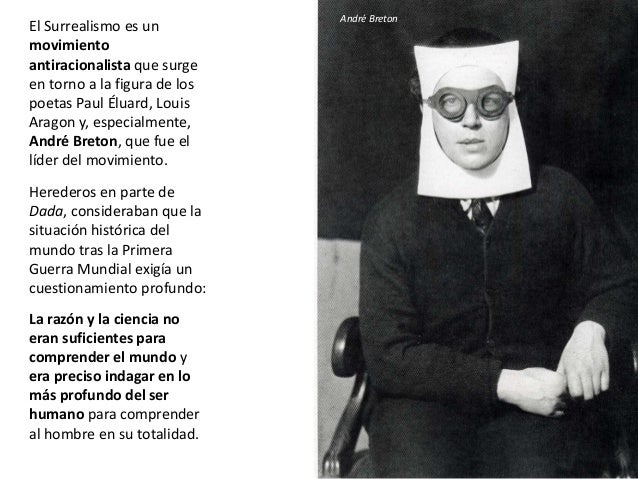 El Surrealismo es un movimiento antiracionalista que surge en torno a la figura de los poetas Paul Éluard, Louis Aragon y, especialmente, André Breton, que fue el líder del movimiento.

Herederos en parte de Dada, consideraban que la situación histórica del mundo tras la Primera Guerra Mundial exigía un cuestionamiento profundo:

La razón y la ciencia no eran suficientes para comprender el mundo y era preciso indagar en lo más profundo del ser humano para comprender al hombre en su totalidad.

André Breton